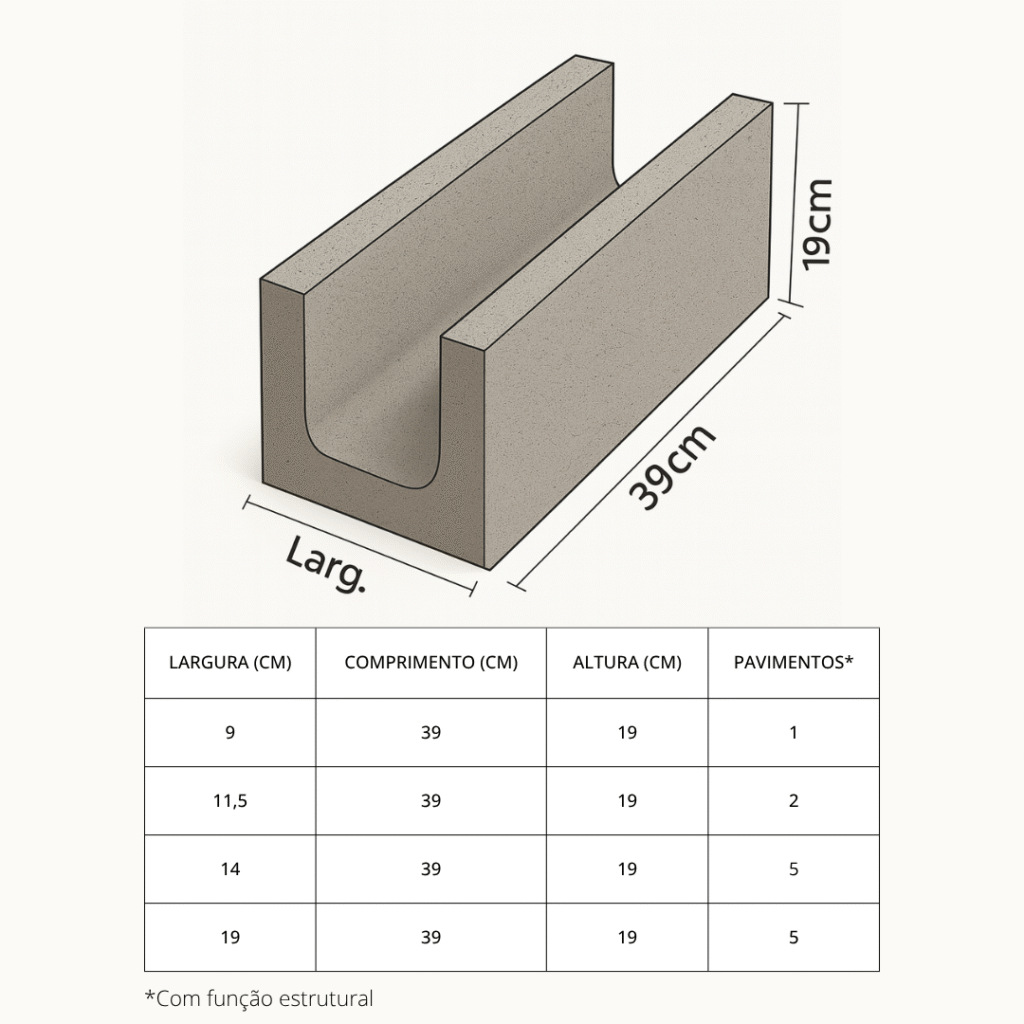 19cm

39cm

Larg.

| LARGURA (CM) | COMPRIMENTO (CM) | ALTURA (CM) | PAVIMENTOS* |
|---|---|---|---|
| 9 | 39 | 19 | 1 |
| 11,5 | 39 | 19 | 2 |
| 14 | 39 | 19 | 5 |
| 19 | 39 | 19 | 5 |

*Com função estrutural